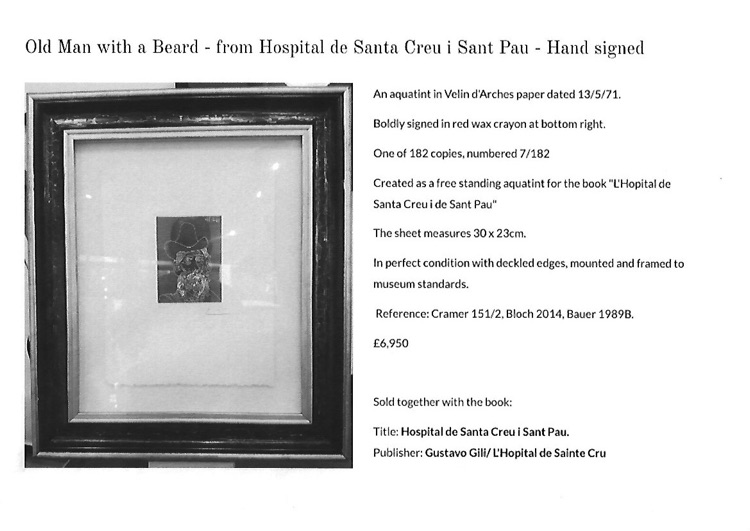 Old Man with a Beard - from Hospital de Santa Creu i Sant Pau - Hand signed

An aquatint in Velin d'Arches paper dated 13/5/71.

Boldly signed in red wax crayon at bottom right.

One of 182 copies, numbered 7/182

Created as a free standing aquatint for the book "L'Hopital de Santa Creu i de Sant Pau"

The sheet measures 30 x 23cm.

In perfect condition with deckled edges, mounted and framed to museum standards.

Reference: Cramer 151/2, Bloch 2014, Bauer 1989B.

£6,950

Sold together with the book:

Title: Hospital de Santa Creu i Sant Pau.

Publisher: Gustavo Gili/ L'Hopital de Sainte Cru